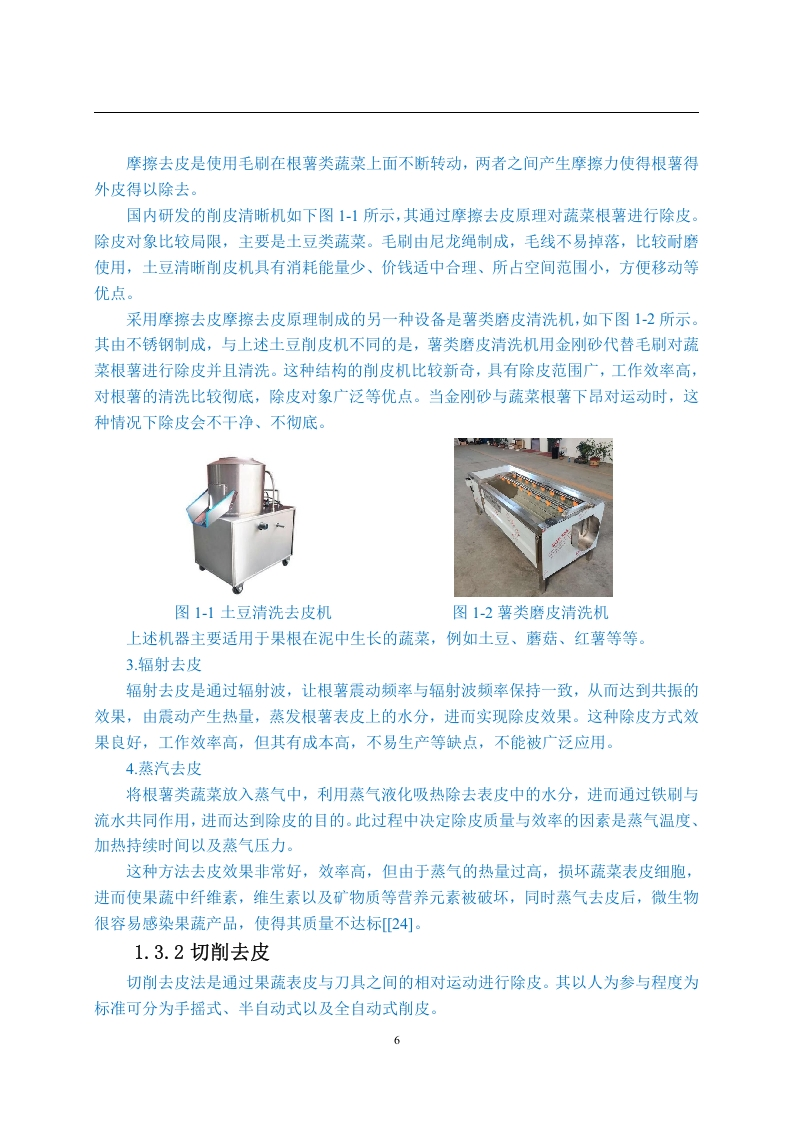 摩擦去皮是使用毛刷在根薯类蔬菜上面不断转动，两者之间产生摩擦力使得根薯得外皮得以除去。

国内研发的削皮清晰机如下图 1-1 所示，其通过摩擦去皮原理对蔬菜根薯进行除皮。除皮对象比较局限，主要是土豆类蔬菜。毛刷由尼龙绳制成，毛线不易掉落，比较耐磨使用，土豆清晰削皮机具有消耗能量少、价钱适中合理、所占空间范围小，方便移动等优点。

采用摩擦去皮摩擦去皮原理制成的另一种设备是薯类磨皮清洗机，如下图 1-2 所示。其由不锈钢制成，与上述土豆削皮机不同的是，薯类磨皮清洗机用金刚砂代替毛刷对蔬菜根薯进行除皮并且清洗。这种结构的削皮机比较新奇，具有除皮范围广，工作效率高，对根薯的清洗比较彻底，除皮对象广泛等优点。当金刚砂与蔬菜根薯下昂对运动时，这种情况下除皮会不干净、不彻底。

图 1-1 土豆清洗去皮机

图 1-2 薯类磨皮清洗机

上述机器主要适用于果根在泥中生长的蔬菜，例如土豆、蘑菇、红薯等等。

3.辐射去皮

辐射去皮是通过辐射波，让根薯震动频率与辐射波频率保持一致，从而达到共振的效果，由震动产生热量，蒸发根薯表皮上的水分，进而实现除皮效果。这种除皮方式效果良好，工作效率高，但其有成本高，不易生产等缺点，不能被广泛应用。

4.蒸汽去皮

将根薯类蔬菜放入蒸气中，利用蒸气液化吸热除去表皮中的水分，进而通过铁刷与流水共同作用，进而达到除皮的目的。此过程中决定除皮质量与效率的因素是蒸气温度、加热持续时间以及蒸气压力。

这种方法去皮效果非常好，效率高，但由于蒸气的热量过高，损坏蔬菜表皮细胞，进而使果蔬中纤维素，维生素以及矿物质等营养元素被破坏，同时蒸气去皮后，微生物很容易感染果蔬产品，使得其质量不达标[[24]。

1.3.2 切削去皮

切削去皮法是通过果蔬表皮与刀具之间的相对运动进行除皮。其以人为参与程度为标准可分为手摇式、半自动式以及全自动式削皮。

6